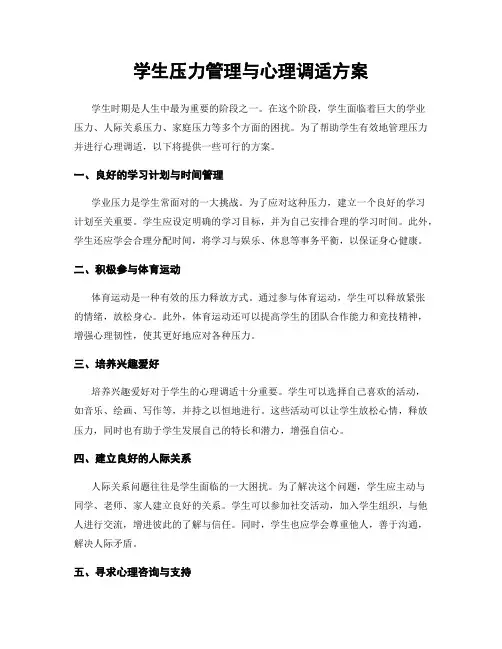 学生压力管理与心理调适方案

学生时期是人生中最为重要的阶段之一。在这个阶段，学生面临着巨大的学业压力、人际关系压力、家庭压力等多个方面的困扰。为了帮助学生有效地管理压力并进行心理调适，以下将提供一些可行的方案。

一、良好的学习计划与时间管理

学业压力是学生常面对的一大挑战。为了应对这种压力，建立一个良好的学习计划至关重要。学生应设定明确的学习目标，并为自己安排合理的学习时间。此外，学生还应学会合理分配时间，将学习与娱乐、休息等事务平衡，以保证身心健康。

二、积极参与体育运动

体育运动是一种有效的压力释放方式。通过参与体育运动，学生可以释放紧张的情绪，放松身心。此外，体育运动还可以提高学生的团队合作能力和竞技精神，增强心理韧性，使其更好地应对各种压力。

三、培养兴趣爱好

培养兴趣爱好对于学生的心理调适十分重要。学生可以选择自己喜欢的活动，如音乐、绘画、写作等，并持之以恒地进行。这些活动可以让学生放松心情，释放压力，同时也有助于学生发展自己的特长和潜力，增强自信心。

四、建立良好的人际关系

人际关系问题往往是学生面临的一大困扰。为了解决这个问题，学生应主动与同学、老师、家人建立良好的关系。学生可以参加社交活动，加入学生组织，与他人进行交流，增进彼此的了解与信任。同时，学生也应学会尊重他人，善于沟通，解决人际矛盾。

五、寻求心理咨询与支持